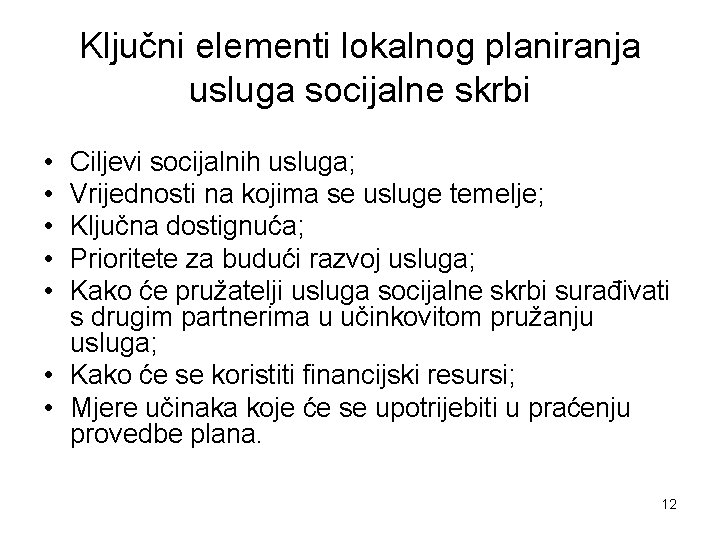 Ključni elementi lokalnog planiranja usluga socijalne skrbi

• Ciljevi socijalnih usluga;
• Vrijednosti na kojima se usluge temelje;
• Ključna dostignuća;
• Prioritete za budući razvoj usluga;
• Kako će pružatelji usluga socijalne skrbi surađivati s drugim partnerima u učinkovitom pružanju usluga;
• Kako će se koristiti financijski resursi;
• Mjere učinaka koje će se upotrijebiti u praćenju provedbe plana.

12